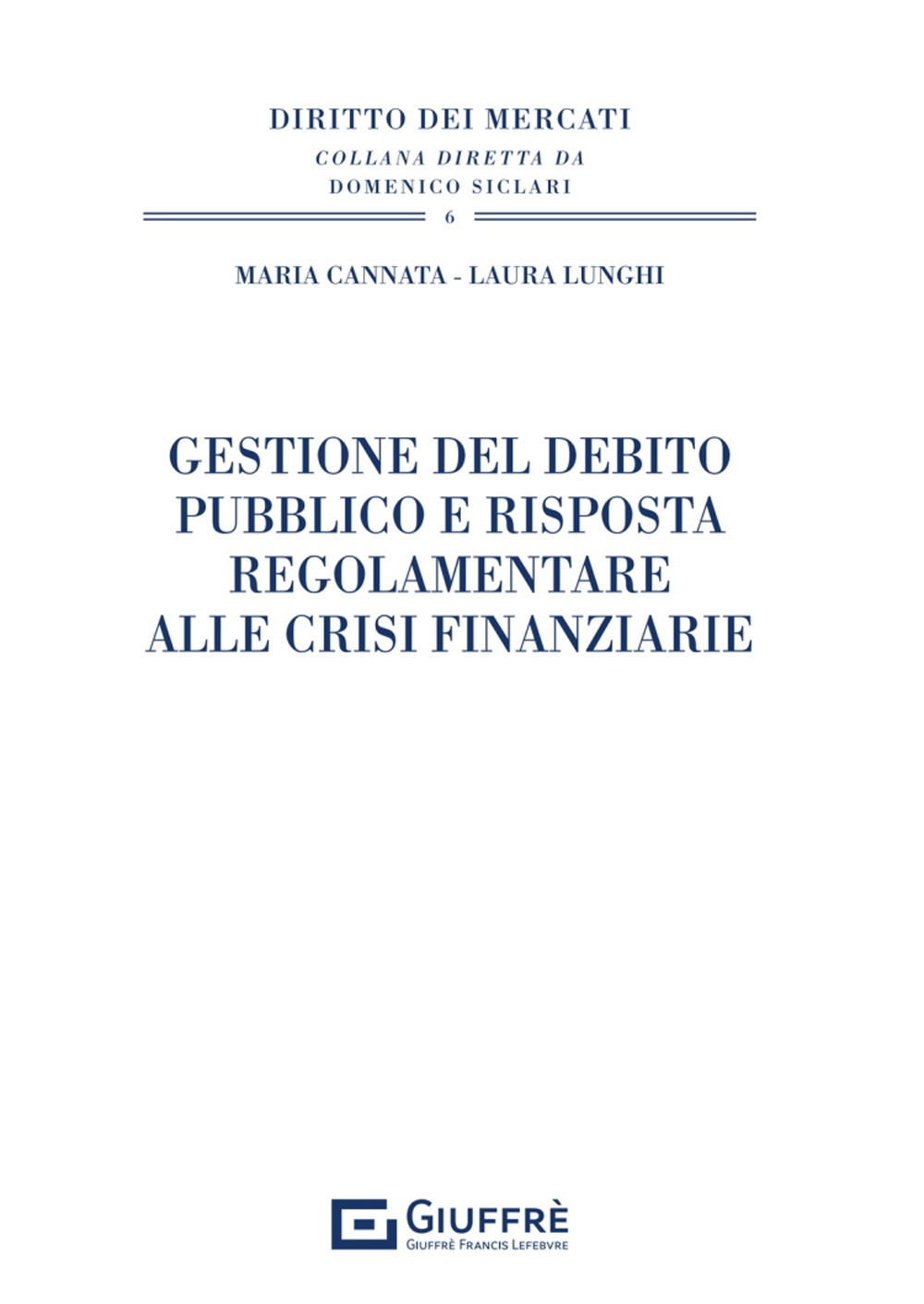 DIRITTO DEI MERCATI
COLLANA DIRETTA DA
DOMENICO SICLARI

6

MARIA CANNATA - LAURA LUNGHI

GESTIONE DEL DEBITO PUBBLICO E RISPOSTA REGOLAMENTARE ALLE CRISI FINANZIARIE

GIUFFRÈ
GIUFFRÈ FRANCIS LEFEBVRE